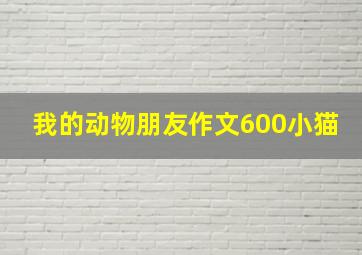 我的动物朋友作文600小猫